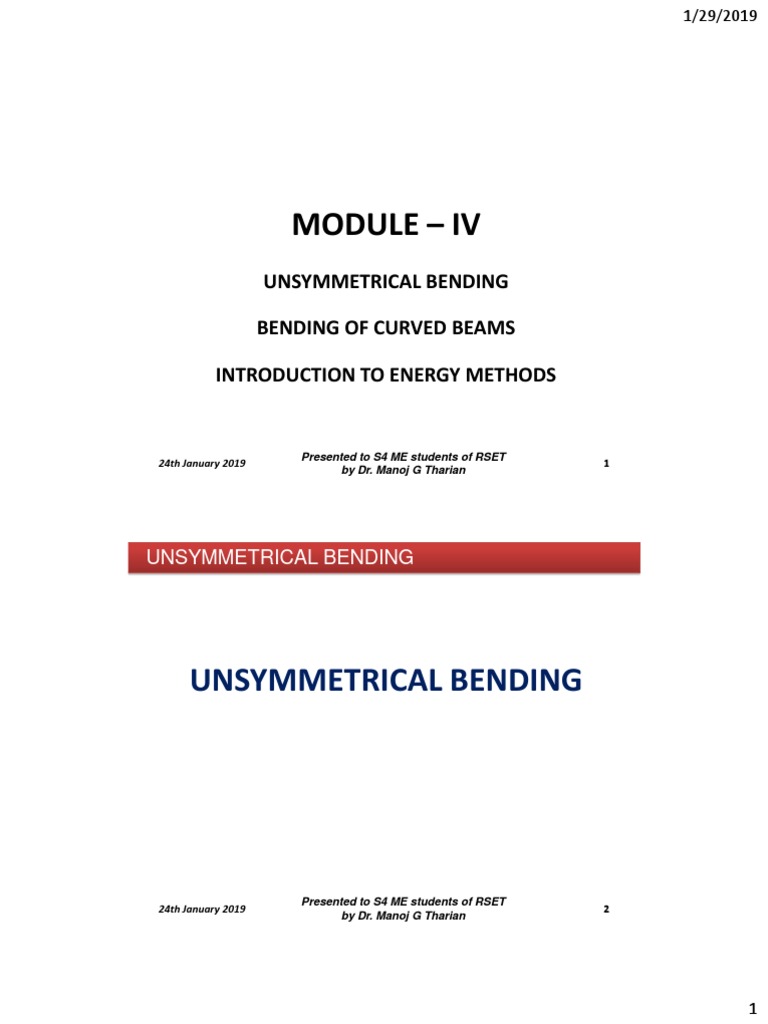 1/29/2019

MODULE – IV

UNSYMMETRICAL BENDING

BENDING OF CURVED BEAMS

INTRODUCTION TO ENERGY METHODS

24th January 2019

Presented to S4 ME students of RSET by Dr. Manoj G Tharian

1

UNSYMMETRICAL BENDING

UNSYMMETRICAL BENDING

24th January 2019

Presented to S4 ME students of RSET by Dr. Manoj G Tharian

2

1